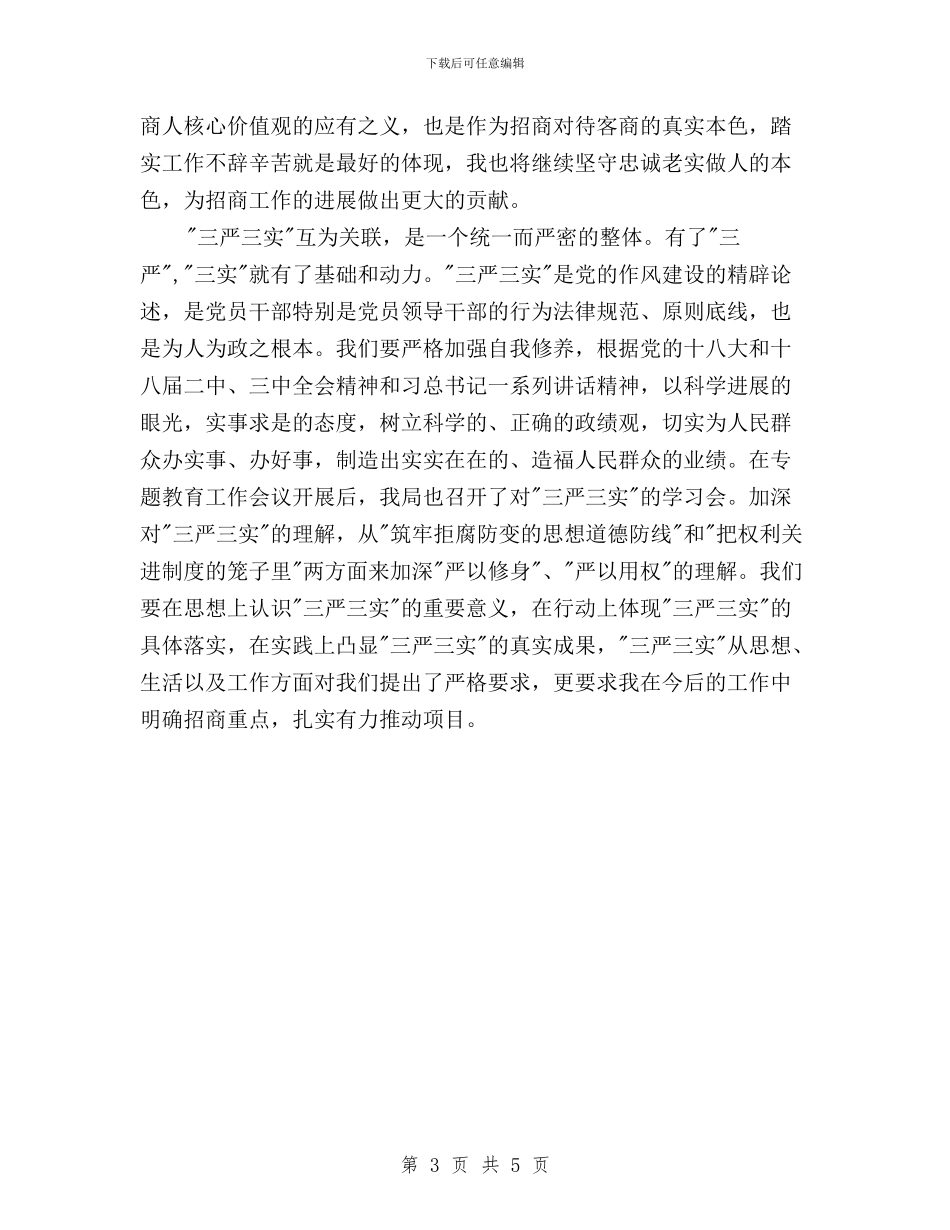 下载后可任意编辑

商人核心价值观的应有之义，也是作为招商对待客商的真实本色，踏实工作不辞辛苦就是最好的体现，我也将继续坚守忠诚老实做人的本色，为招商工作的进展做出更大的贡献。

"三严三实"互为关联，是一个统一而严密的整体。有了"三严","三实"就有了基础和动力。"三严三实"是党的作风建设的精辟论述，是党员干部特别是党员领导干部的行为法律规范、原则底线，也是为人为政之根本。我们要严格加强自我修养，根据党的十八大和十八届二中、三中全会精神和习总书记一系列讲话精神，以科学进展的眼光，实事求是的态度，树立科学的、正确的政绩观，切实为人民群众办实事、办好事，制造出实实在在的、造福人民群众的业绩。在专题教育工作会议开展后，我局也召开了对"三严三实"的学习会。加深对"三严三实"的理解，从"筑牢拒腐防变的思想道德防线"和"把权利关进制度的笼子里"两方面来加深"严以修身"、"严以用权"的理解。我们要在思想上认识"三严三实"的重要意义，在行动上体现"三严三实"的具体落实，在实践上凸显"三严三实"的真实成果，"三严三实"从思想、生活以及工作方面对我们提出了严格要求，更要求我在今后的工作中明确招商重点，扎实有力推动项目。

第 3 页 共 5 页